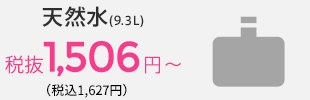 天然水(9.3L)

税抜1,506円～

（税込1,627円）